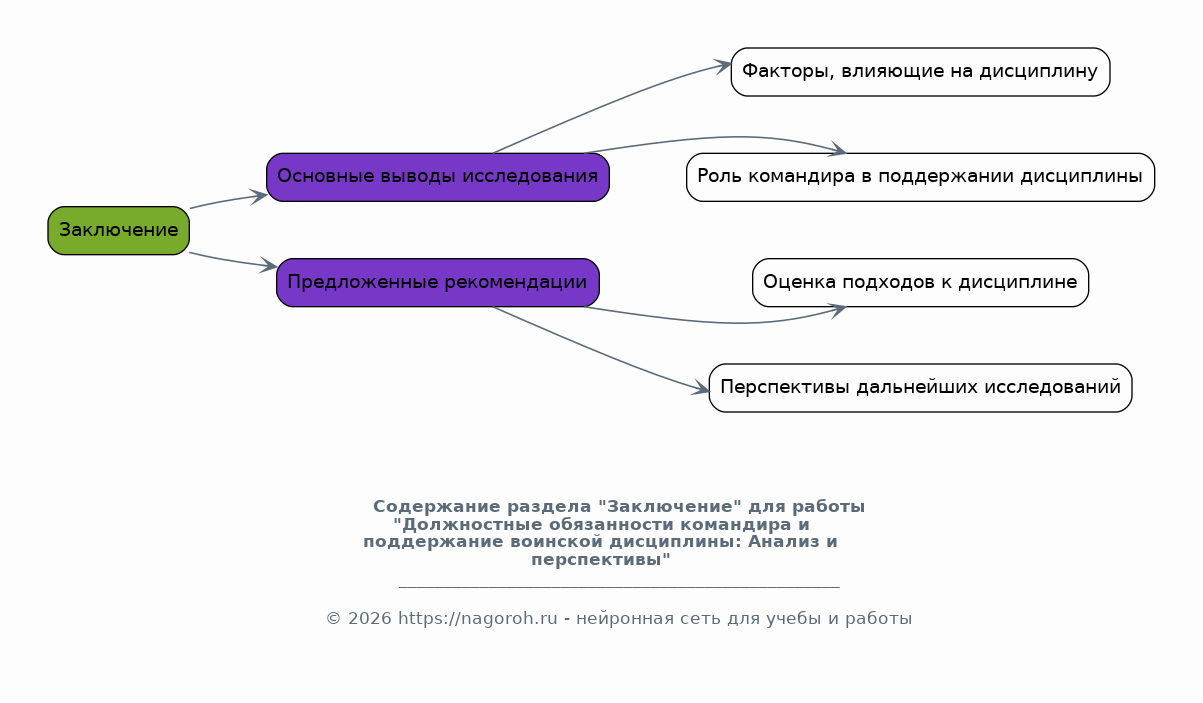 Заключение

Основные выводы исследования

Предложенные рекомендации

Факторы, влияющие на дисциплину

Роль командира в поддержании дисциплины

Оценка подходов к дисциплине

Перспективы дальнейших исследований

Содержание раздела "Заключение" для работы "Должностные обязанности командира и поддержание воинской дисциплины: Анализ и перспективы"

© 2026 https://nagoroh.ru - нейронная сеть для учебы и работы